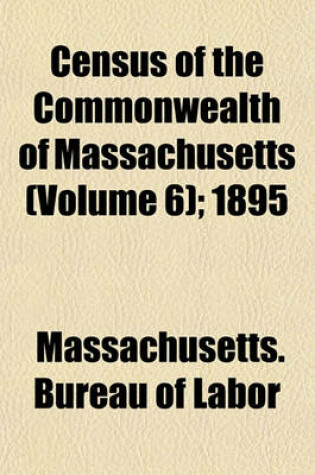 Census of the Commonwealth of Massachusetts (Volume 6); 1895

Massachusetts. Bureau of Labor